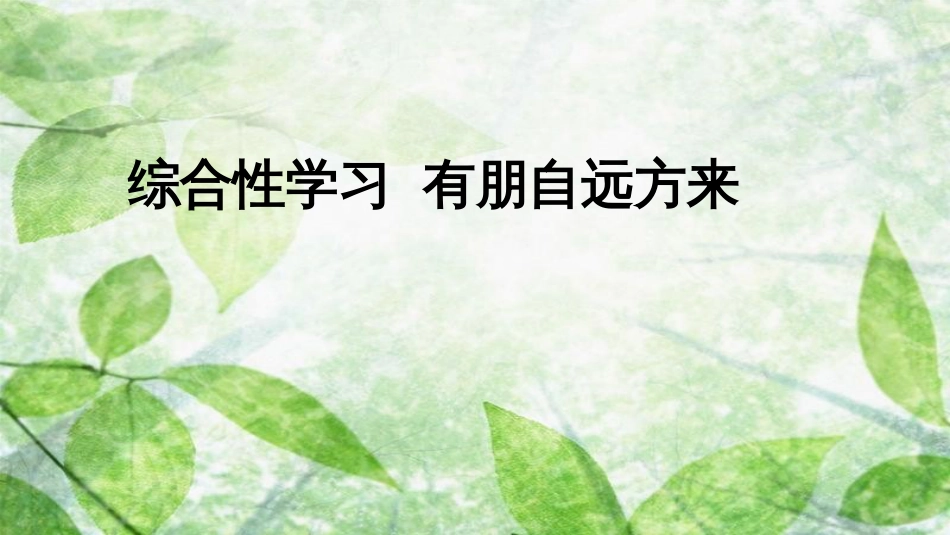 综合性学习 有朋自远方来